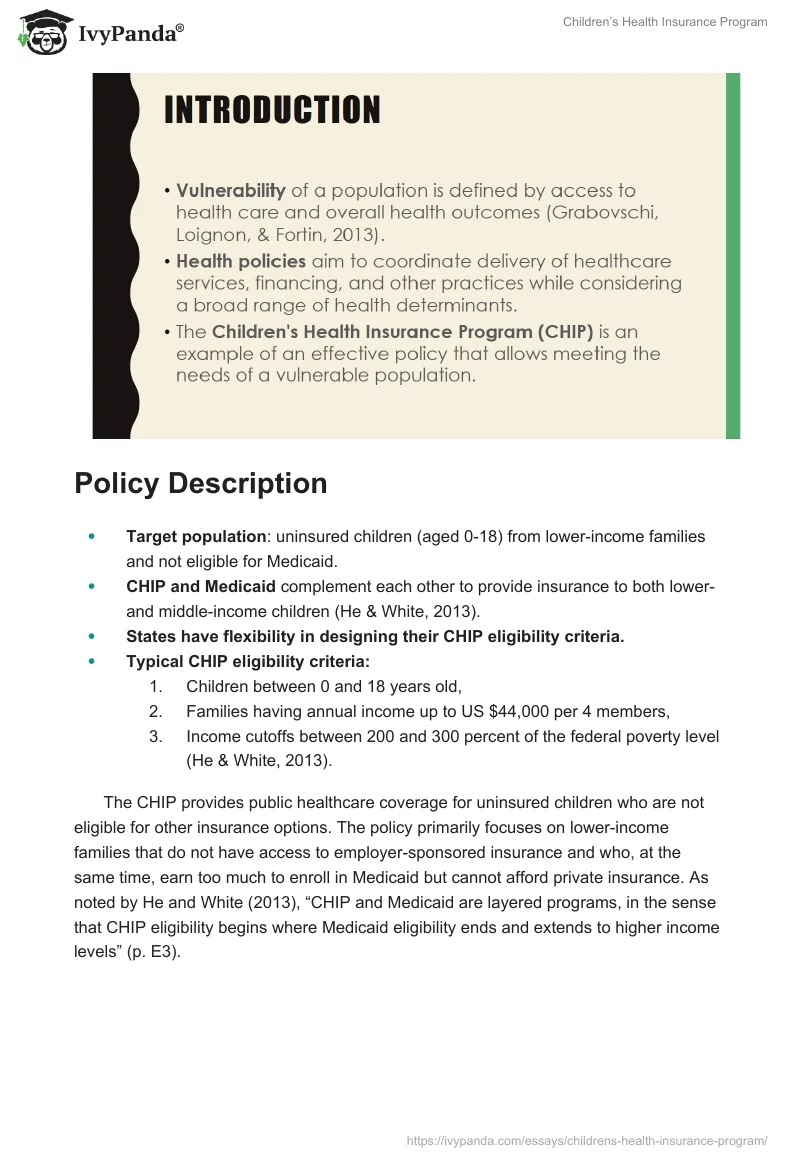 IvyPanda®

Children's Health Insurance Program

INTRODUCTION

• Vulnerability of a population is defined by access to health care and overall health outcomes (Grabovschi, Loignon, & Fortin, 2013).
• Health policies aim to coordinate delivery of healthcare services, financing, and other practices while considering a broad range of health determinants.
• The Children's Health Insurance Program (CHIP) is an example of an effective policy that allows meeting the needs of a vulnerable population.

Policy Description

• Target population: uninsured children (aged 0-18) from lower-income families and not eligible for Medicaid.
• CHIP and Medicaid complement each other to provide insurance to both lower- and middle-income children (He & White, 2013).
• States have flexibility in designing their CHIP eligibility criteria.
• Typical CHIP eligibility criteria:
1. Children between 0 and 18 years old,
2. Families having annual income up to US $44,000 per 4 members,
3. Income cutoffs between 200 and 300 percent of the federal poverty level (He & White, 2013).

The CHIP provides public healthcare coverage for uninsured children who are not eligible for other insurance options. The policy primarily focuses on lower-income families that do not have access to employer-sponsored insurance and who, at the same time, earn too much to enroll in Medicaid but cannot afford private insurance. As noted by He and White (2013), "CHIP and Medicaid are layered programs, in the sense that CHIP eligibility begins where Medicaid eligibility ends and extends to higher income levels" (p. E3).

https://ivypanda.com/essays/childrens-health-insurance-program/